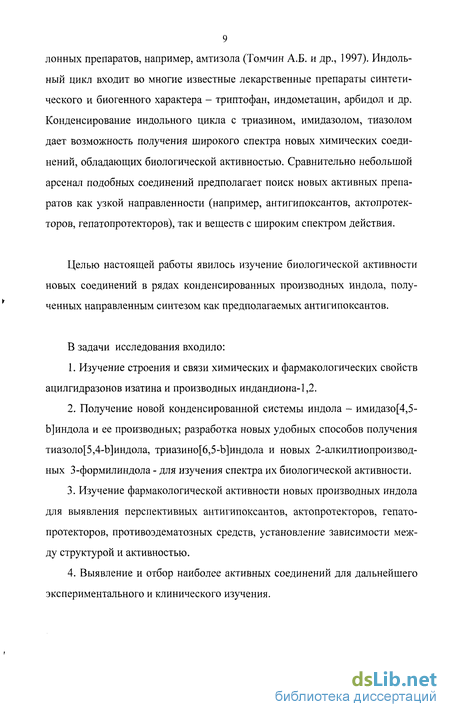 9

лонных препаратов, например, амтизола (Томчин А.Б. и др., 1997). Индольный цикл входит во многие известные лекарственные препараты синтетического и биогенного характера – триптофан, индометацин, арбидол и др. Конденсирование индольного цикла с триазином, имидазолом, тиазолом дает возможность получения широкого спектра новых химических соединений, обладающих биологической активностью. Сравнительно небольшой арсенал подобных соединений предполагает поиск новых активных препаратов как узкой направленности (например, антигипоксантов, актопротекторов, гепатопротекторов), так и веществ с широким спектром действия.

Целью настоящей работы явилось изучение биологической активности новых соединений в рядах конденсированных производных индола, полученных направленным синтезом как предполагаемых антигипоксантов.

В задачи исследования входило:

1. Изучение строения и связи химических и фармакологических свойств ацилгидразонов изатина и производных индандиона-1,2.

2. Получение новой конденсированной системы индола – имидазо[4,5-b]индола и ее производных; разработка новых удобных способов получения тиазоло[5,4-b]индола, триазино[6,5-b]индола и новых 2-алкилтиопроизводных 3-формилиндола - для изучения спектра их биологической активности.

3. Изучение фармакологической активности новых производных индола для выявления перспективных антигипоксантов, актопротекторов, гепатопротекторов, противоэдематозных средств, установление зависимости между структурой и активностью.

4. Выявление и отбор наиболее активных соединений для дальнейшего экспериментального и клинического изучения.

dsLib.net
библиотека диссертаций